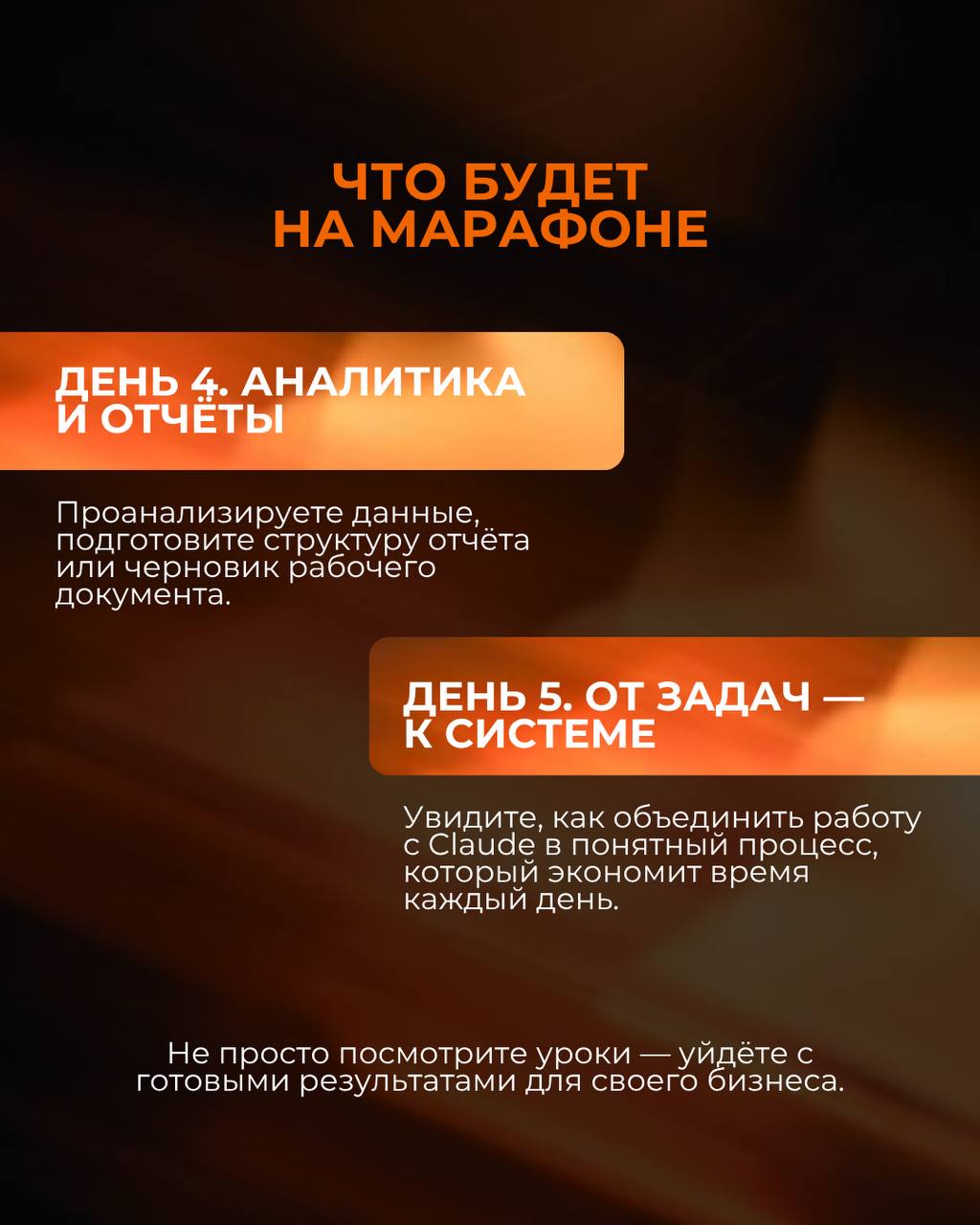 ЧТО БУДЕТ
НА МАРАФОНЕ

ДЕНЬ 4. АНАЛИТИКА
И ОТЧЁТЫ

Проанализируете данные, подготовите структуру отчёта или черновик рабочего документа.

ДЕНЬ 5. ОТ ЗАДАЧ —
К СИСТЕМЕ

Увидите, как объединить работу с Claude в понятный процесс, который экономит время каждый день.

Не просто посмотрите уроки — уйдёте с готовыми результатами для своего бизнеса.